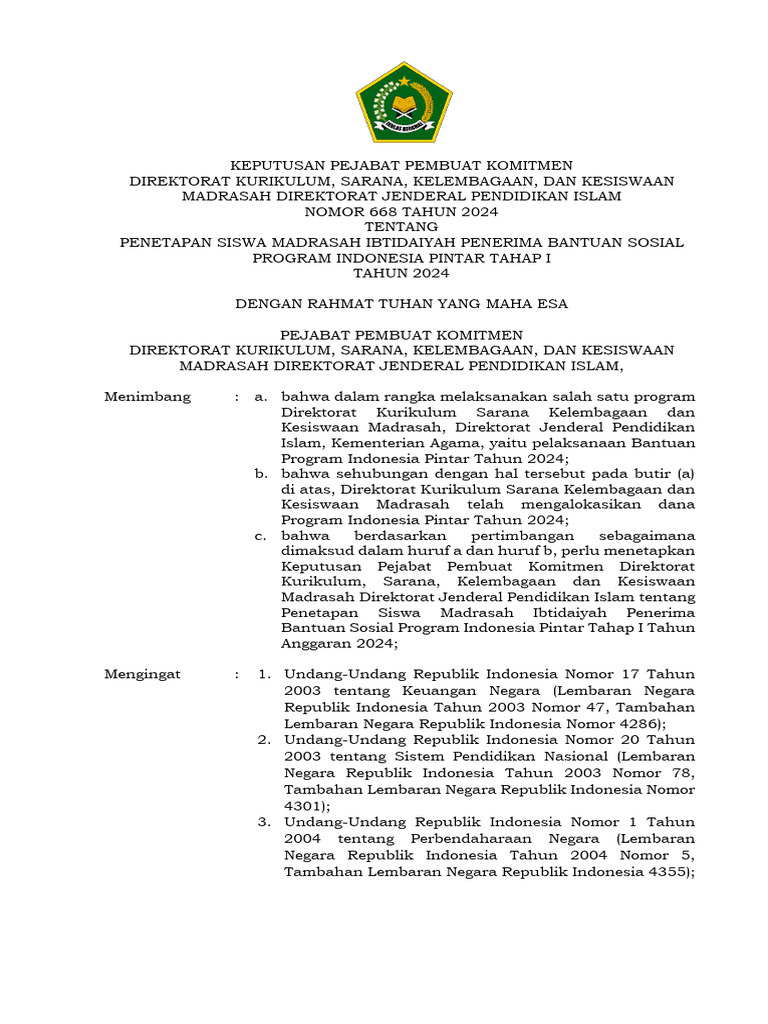 IKHLAS BERAMAL

KEPUTUSAN PEJABAT PEMBUAT KOMITMEN
DIREKTORAT KURIKULUM, SARANA, KELEMBAGAAN, DAN KESISWAAN
MADRASAH DIREKTORAT JENDERAL PENDIDIKAN ISLAM
NOMOR 668 TAHUN 2024
TENTANG
PENETAPAN SISWA MADRASAH IBTIDAIYAH PENERIMA BANTUAN SOSIAL
PROGRAM INDONESIA PINTAR TAHAP I
TAHUN 2024

DENGAN RAHMAT TUHAN YANG MAHA ESA

PEJABAT PEMBUAT KOMITMEN
DIREKTORAT KURIKULUM, SARANA, KELEMBAGAAN, DAN KESISWAAN
MADRASAH DIREKTORAT JENDERAL PENDIDIKAN ISLAM,

Menimbang : a. bahwa dalam rangka melaksanakan salah satu program Direktorat Kurikulum Sarana Kelembagaan dan Kesiswaan Madrasah, Direktorat Jenderal Pendidikan Islam, Kementerian Agama, yaitu pelaksanaan Bantuan Program Indonesia Pintar Tahun 2024;
b. bahwa sehubungan dengan hal tersebut pada butir (a) di atas, Direktorat Kurikulum Sarana Kelembagaan dan Kesiswaan Madrasah telah mengalokasikan dana Program Indonesia Pintar Tahun 2024;
c. bahwa berdasarkan pertimbangan sebagaimana dimaksud dalam huruf a dan huruf b, perlu menetapkan Keputusan Pejabat Pembuat Komitmen Direktorat Kurikulum, Sarana, Kelembagaan dan Kesiswaan Madrasah Direktorat Jenderal Pendidikan Islam tentang Penetapan Siswa Madrasah Ibtidaiyah Penerima Bantuan Sosial Program Indonesia Pintar Tahap I Tahun Anggaran 2024;

Mengingat : 1. Undang-Undang Republik Indonesia Nomor 17 Tahun 2003 tentang Keuangan Negara (Lembaran Negara Republik Indonesia Tahun 2003 Nomor 47, Tambahan Lembaran Negara Republik Indonesia Nomor 4286);
2. Undang-Undang Republik Indonesia Nomor 20 Tahun 2003 tentang Sistem Pendidikan Nasional (Lembaran Negara Republik Indonesia Tahun 2003 Nomor 78, Tambahan Lembaran Negara Republik Indonesia Nomor 4301);
3. Undang-Undang Republik Indonesia Nomor 1 Tahun 2004 tentang Perbendaharaan Negara (Lembaran Negara Republik Indonesia Tahun 2004 Nomor 5, Tambahan Lembaran Negara Republik Indonesia 4355);